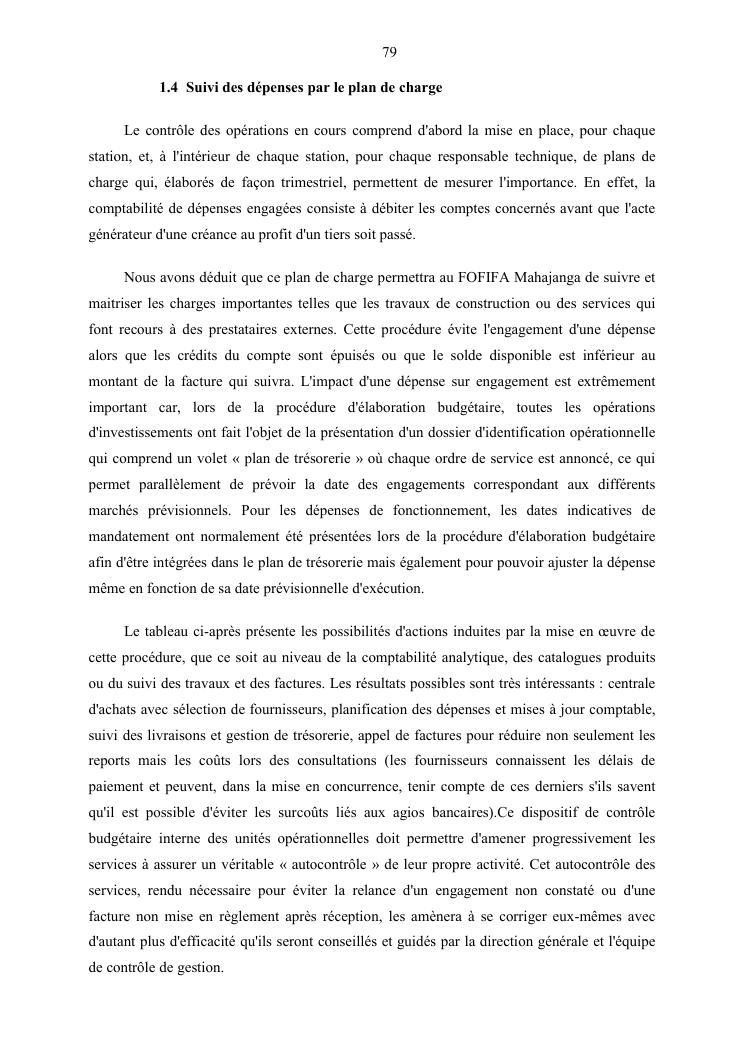 79

1.4 Suivi des dépenses par le plan de charge

Le contrôle des opérations en cours comprend d'abord la mise en place, pour chaque station, et, à l'intérieur de chaque station, pour chaque responsable technique, de plans de charge qui, élaborés de façon trimestriel, permettent de mesurer l'importance. En effet, la comptabilité de dépenses engagées consiste à débiter les comptes concernés avant que l'acte générateur d'une créance au profit d'un tiers soit passé.

Nous avons déduit que ce plan de charge permettra au FOFIFA Mahajanga de suivre et maitriser les charges importantes telles que les travaux de construction ou des services qui font recours à des prestataires externes. Cette procédure évite l'engagement d'une dépense alors que les crédits du compte sont épuisés ou que le solde disponible est inférieur au montant de la facture qui suivra. L'impact d'une dépense sur engagement est extrêmement important car, lors de la procédure d'élaboration budgétaire, toutes les opérations d'investissements ont fait l'objet de la présentation d'un dossier d'identification opérationnelle qui comprend un volet « plan de trésorerie » où chaque ordre de service est annoncé, ce qui permet parallèlement de prévoir la date des engagements correspondant aux différents marchés prévisionnels. Pour les dépenses de fonctionnement, les dates indicatives de mandatement ont normalement été présentées lors de la procédure d'élaboration budgétaire afin d'être intégrées dans le plan de trésorerie mais également pour pouvoir ajuster la dépense même en fonction de sa date prévisionnelle d'exécution.

Le tableau ci-après présente les possibilités d'actions induites par la mise en œuvre de cette procédure, que ce soit au niveau de la comptabilité analytique, des catalogues produits ou du suivi des travaux et des factures. Les résultats possibles sont très intéressants : centrale d'achats avec sélection de fournisseurs, planification des dépenses et mises à jour comptable, suivi des livraisons et gestion de trésorerie, appel de factures pour réduire non seulement les reports mais les coûts lors des consultations (les fournisseurs connaissent les délais de paiement et peuvent, dans la mise en concurrence, tenir compte de ces derniers s'ils savent qu'il est possible d'éviter les surcoûts liés aux agios bancaires).Ce dispositif de contrôle budgétaire interne des unités opérationnelles doit permettre d'amener progressivement les services à assurer un véritable « autocontrôle » de leur propre activité. Cet autocontrôle des services, rendu nécessaire pour éviter la relance d'un engagement non constaté ou d'une facture non mise en règlement après réception, les amènera à se corriger eux-mêmes avec d'autant plus d'efficacité qu'ils seront conseillés et guidés par la direction générale et l'équipe de contrôle de gestion.